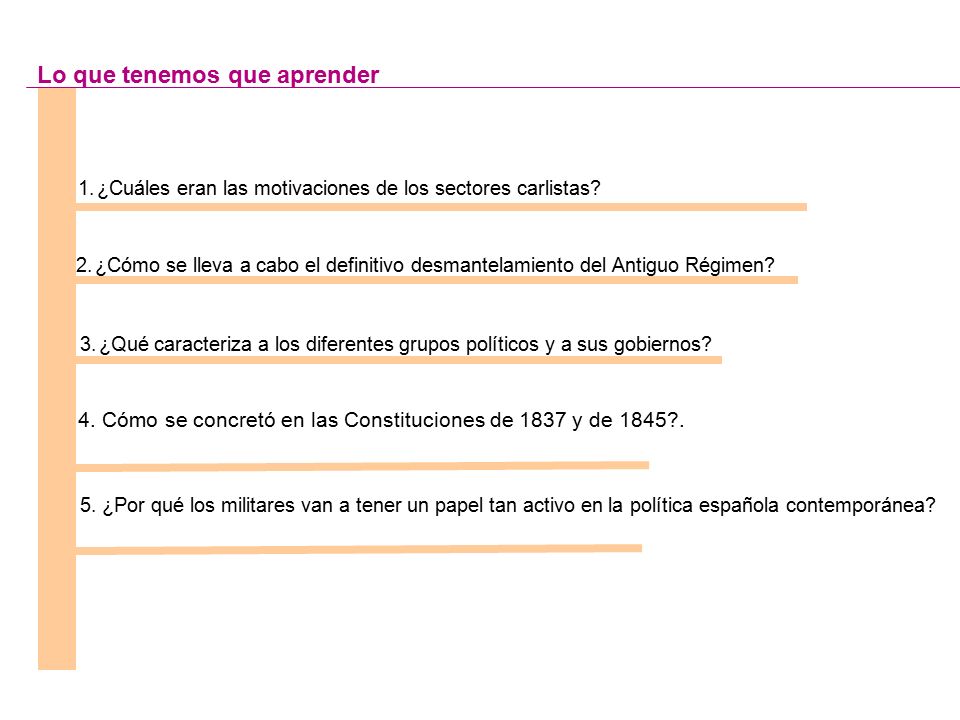 Lo que tenemos que aprender

1. ¿Cuáles eran las motivaciones de los sectores carlistas?

2. ¿Cómo se lleva a cabo el definitivo desmantelamiento del Antiguo Régimen?

3. ¿Qué caracteriza a los diferentes grupos políticos y a sus gobiernos?

4. Cómo se concretó en las Constituciones de 1837 y de 1845?.

5. ¿Por qué los militares van a tener un papel tan activo en la política española contemporánea?